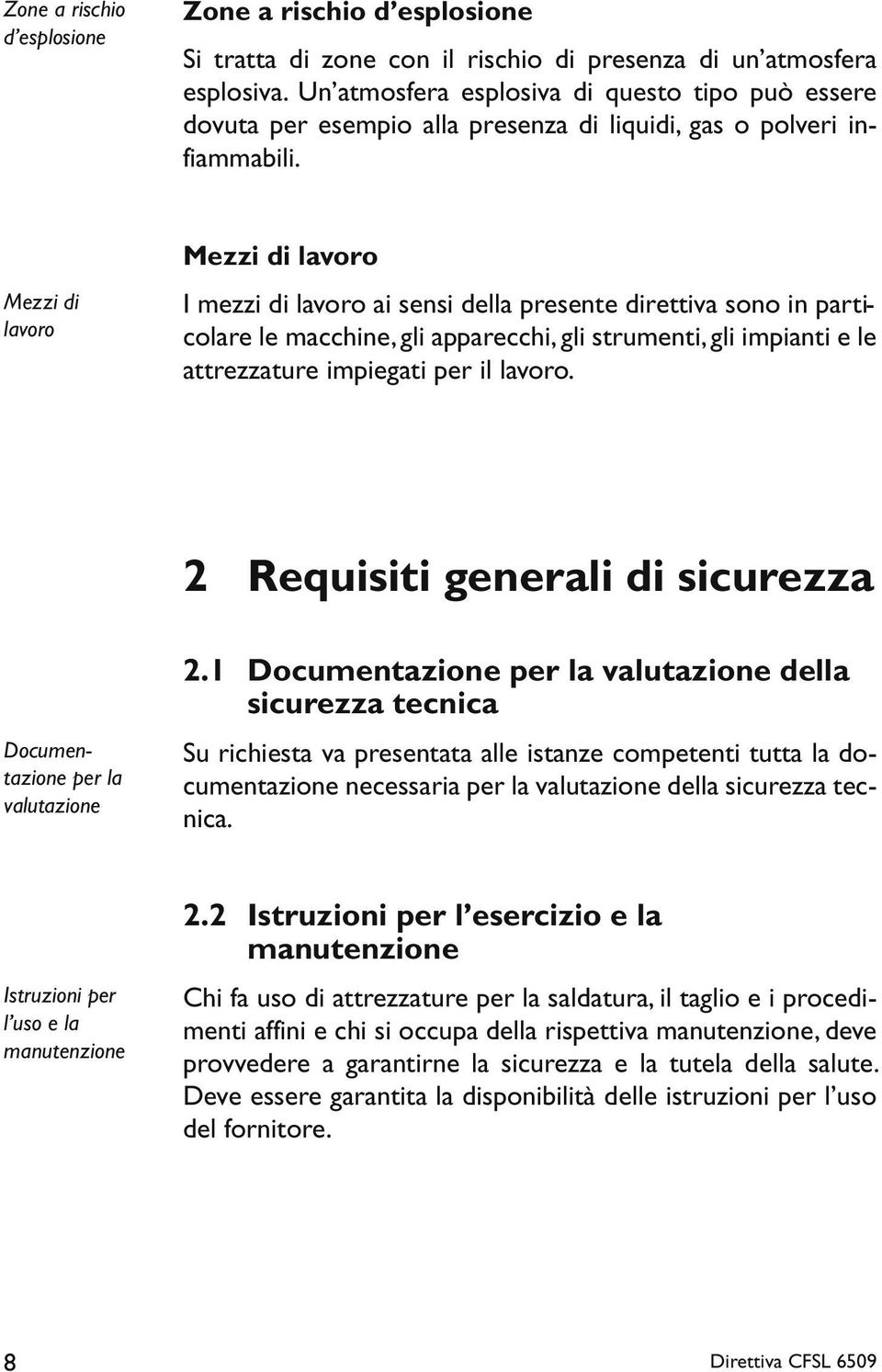 Zone a rischio d'esplosione

Zone a rischio d'esplosione

Si tratta di zone con il rischio di presenza di un'atmosfera esplosiva. Un'atmosfera esplosiva di questo tipo può essere dovuta per esempio alla presenza di liquidi, gas o polveri infiammabili.

Mezzi di lavoro

Mezzi di lavoro

I mezzi di lavoro ai sensi della presente direttiva sono in particolare le macchine, gli apparecchi, gli strumenti, gli impianti e le attrezzature impiegati per il lavoro.

2 Requisiti generali di sicurezza

2.1 Documentazione per la valutazione della sicurezza tecnica

Documentazione per la valutazione

Su richiesta va presentata alle istanze competenti tutta la documentazione necessaria per la valutazione della sicurezza tecnica.

2.2 Istruzioni per l'esercizio e la manutenzione

Istruzioni per l'uso e la manutenzione

Chi fa uso di attrezzature per la saldatura, il taglio e i procedimenti affini e chi si occupa della rispettiva manutenzione, deve provvedere a garantirne la sicurezza e la tutela della salute. Deve essere garantita la disponibilità delle istruzioni per l'uso del fornitore.

8 Direttiva CFSL 6509